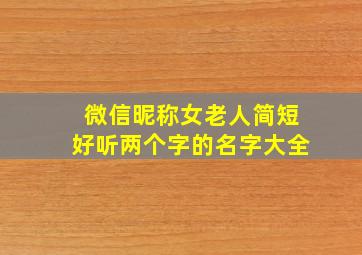 微信昵称女老人简短
好听两个字的名字大全